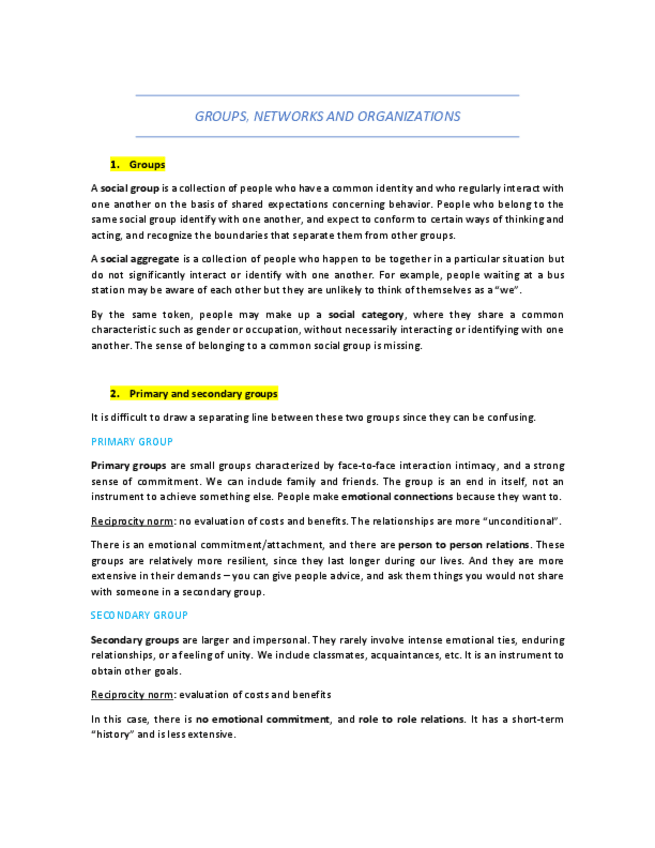 GROUPS, NETWORKS AND ORGANIZATIONS

1. Groups

A social group is a collection of people who have a common identity and who regularly interact with one another on the basis of shared expectations concerning behavior. People who belong to the same social group identify with one another, and expect to conform to certain ways of thinking and acting, and recognize the boundaries that separate them from other groups.

A social aggregate is a collection of people who happen to be together in a particular situation but do not significantly interact or identify with one another. For example, people waiting at a bus station may be aware of each other but they are unlikely to think of themselves as a "we".

By the same token, people may make up a social category, where they share a common characteristic such as gender or occupation, without necessarily interacting or identifying with one another. The sense of belonging to a common social group is missing.

2. Primary and secondary groups

It is difficult to draw a separating line between these two groups since they can be confusing.

PRIMARY GROUP

Primary groups are small groups characterized by face-to-face interaction intimacy, and a strong sense of commitment. We can include family and friends. The group is an end in itself, not an instrument to achieve something else. People make emotional connections because they want to.

Reciprocity norm: no evaluation of costs and benefits. The relationships are more "unconditional".

There is an emotional commitment/attachment, and there are person to person relations. These groups are relatively more resilient, since they last longer during our lives. And they are more extensive in their demands – you can give people advice, and ask them things you would not share with someone in a secondary group.

SECONDARY GROUP

Secondary groups are larger and impersonal. They rarely involve intense emotional ties, enduring relationships, or a feeling of unity. We include classmates, acquaintances, etc. It is an instrument to obtain other goals.

Reciprocity norm: evaluation of costs and benefits

In this case, there is no emotional commitment, and role to role relations. It has a short-term "history" and is less extensive.